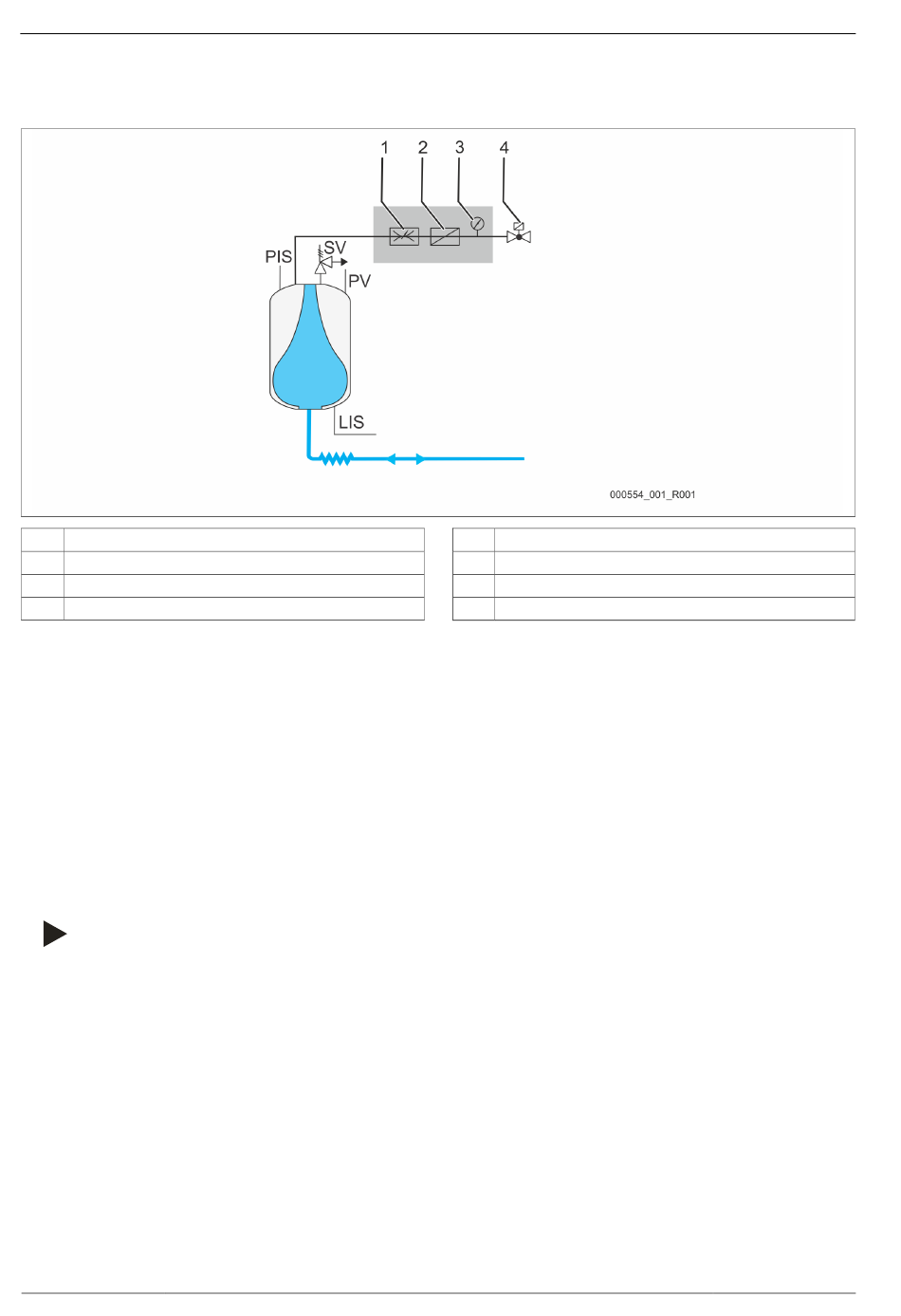 1 2 3 4

PIS SV PV

LIS

000554_001_R001